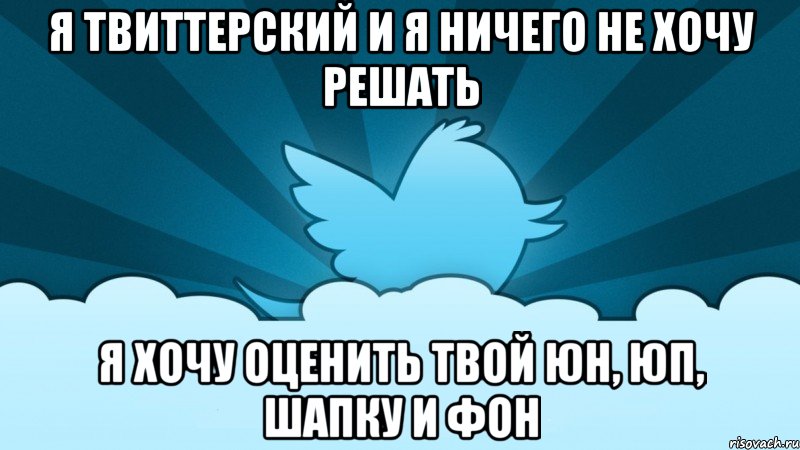 Я ТВИТТЕРСКИЙ И Я НИЧЕГО НЕ ХОЧУ РЕШАТЬ

Я ХОЧУ ОЦЕНИТЬ ТВОЙ ЮН, ЮП, ШАПКУ И ФОН

risovach.ru